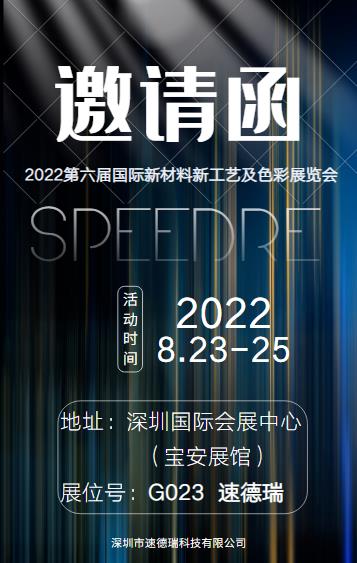 邀请函

2022第六届国际新材料新工艺及色彩展览会

SPEEDRE

活动时间

2022
8.23-25

地址：深圳国际会展中心
（宝安展馆）
展位号：G023 速德瑞

深圳市速德瑞科技有限公司